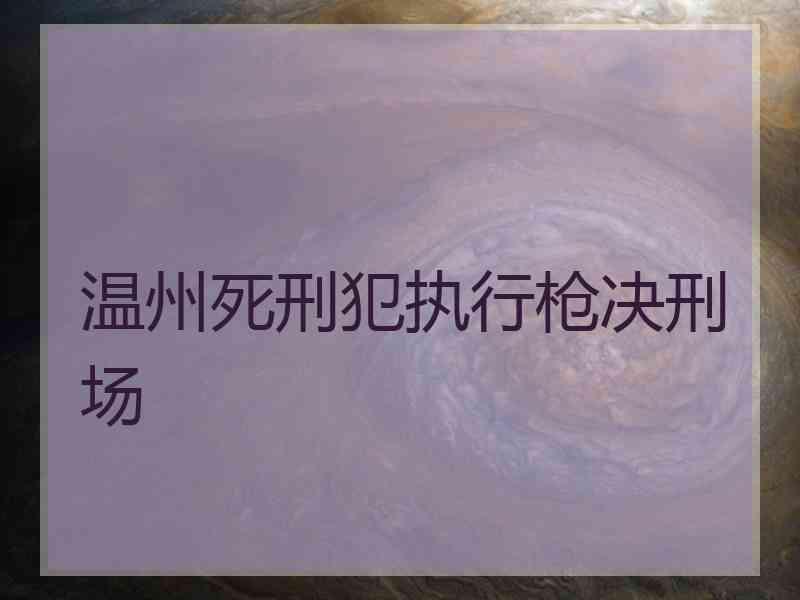 温州死刑犯执行枪决刑场